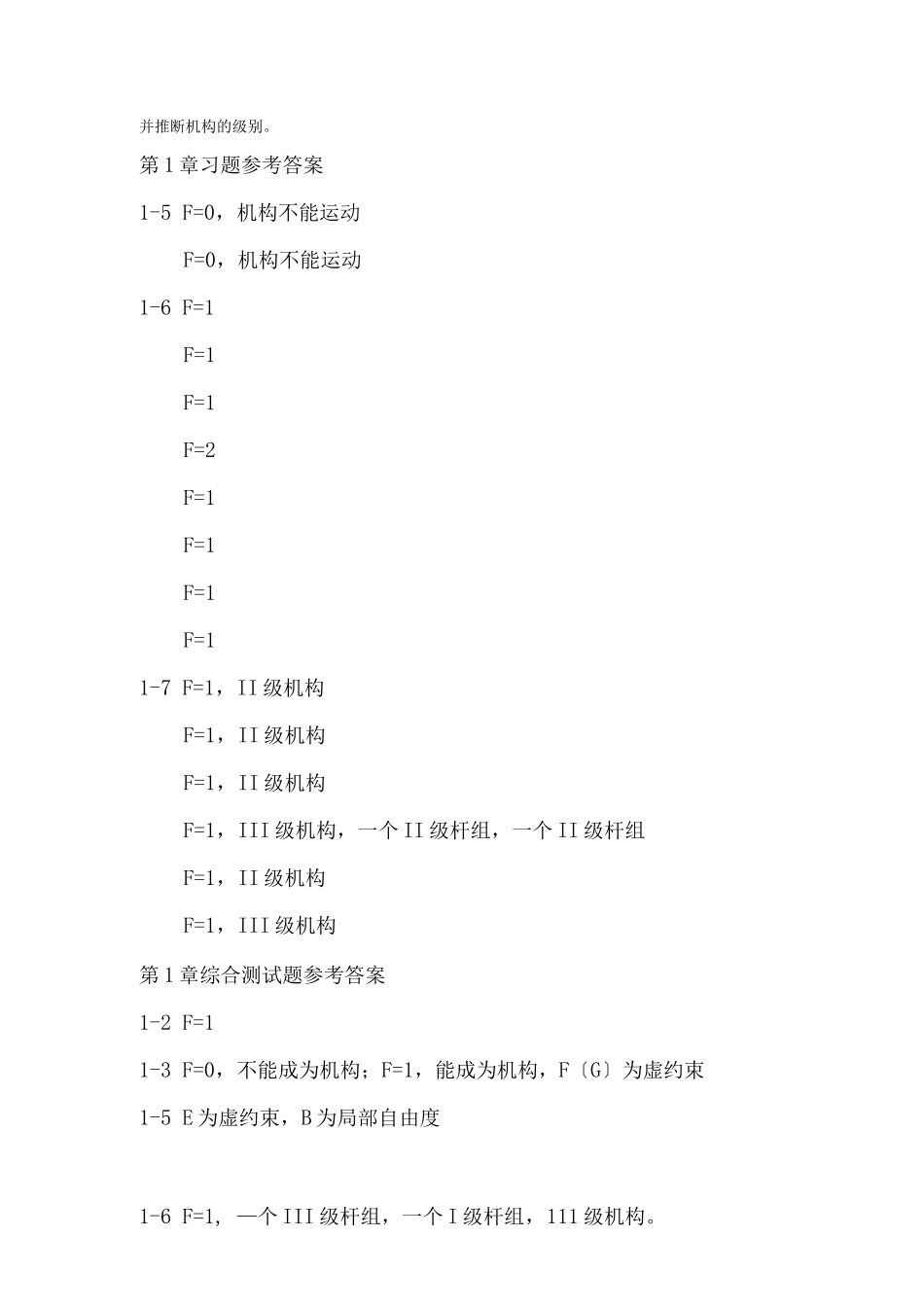 并推断机构的级别。

第1章习题参考答案

1-5 F=0，机构不能运动

F=0，机构不能运动

1-6 F=1

F=1

F=1

F=2

F=1

F=1

F=1

F=1

1-7 F=1，II级机构

F=1，II级机构

F=1，II级机构

F=1，III级机构，一个II级杆组，一个II级杆组

F=1，II级机构

F=1，III级机构

第1章综合测试题参考答案

1-2 F=1

1-3 F=0，不能成为机构；F=1，能成为机构，F〔G〕为虚约束

1-5 E为虚约束，B为局部自由度

1-6 F=1，一个III级杆组，一个I级杆组，111级机构。